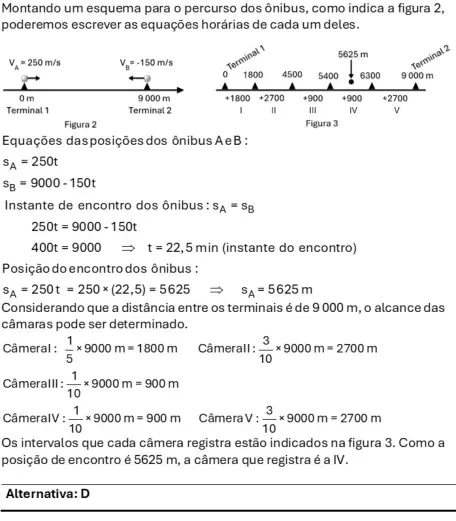 Montando um esquema para o percurso dos ônibus, como indica a figura 2, poderemos escrever as equações horárias de cada um deles.

$V_A = 250$ m/s
$V_B = -150$ m/s
0 m
Terminal 1
9 000 m
Terminal 2
Figura 2

Terminal 1
5625 m
Terminal 2
0
1800
4500
5400
6300
9 000 m
+1800
+2700
+900
+900
+2700
I
II
III
IV
V
Figura 3

Equações das posições dos ônibus A e B :

$s_A = 250t$

$s_B = 9000 - 150t$

Instante de encontro dos ônibus : $s_A = s_B$

$250t = 9000 - 150t$

$400t = 9000 \Rightarrow t = 22,5$ min (instante do encontro)

Posição do encontro dos ônibus :

$s_A = 250t = 250 \times (22,5) = 5625 \Rightarrow s_A = 5625$ m

Considerando que a distância entre os terminais é de 9 000 m, o alcance das câmaras pode ser determinado.

CâmeraI : $\frac{1}{5} \times 9000$ m $= 1800$ m CâmeraII : $\frac{3}{10} \times 9000$ m $= 2700$ m

CâmeraIII : $\frac{1}{10} \times 9000$ m $= 900$ m

CâmeraIV : $\frac{1}{10} \times 9000$ m $= 900$ m Câmera V : $\frac{3}{10} \times 9000$ m $= 2700$ m

Os intervalos que cada câmera registra estão indicados na figura 3. Como a posição de encontro é 5625 m, a câmera que registra é a IV.

Alternativa: D